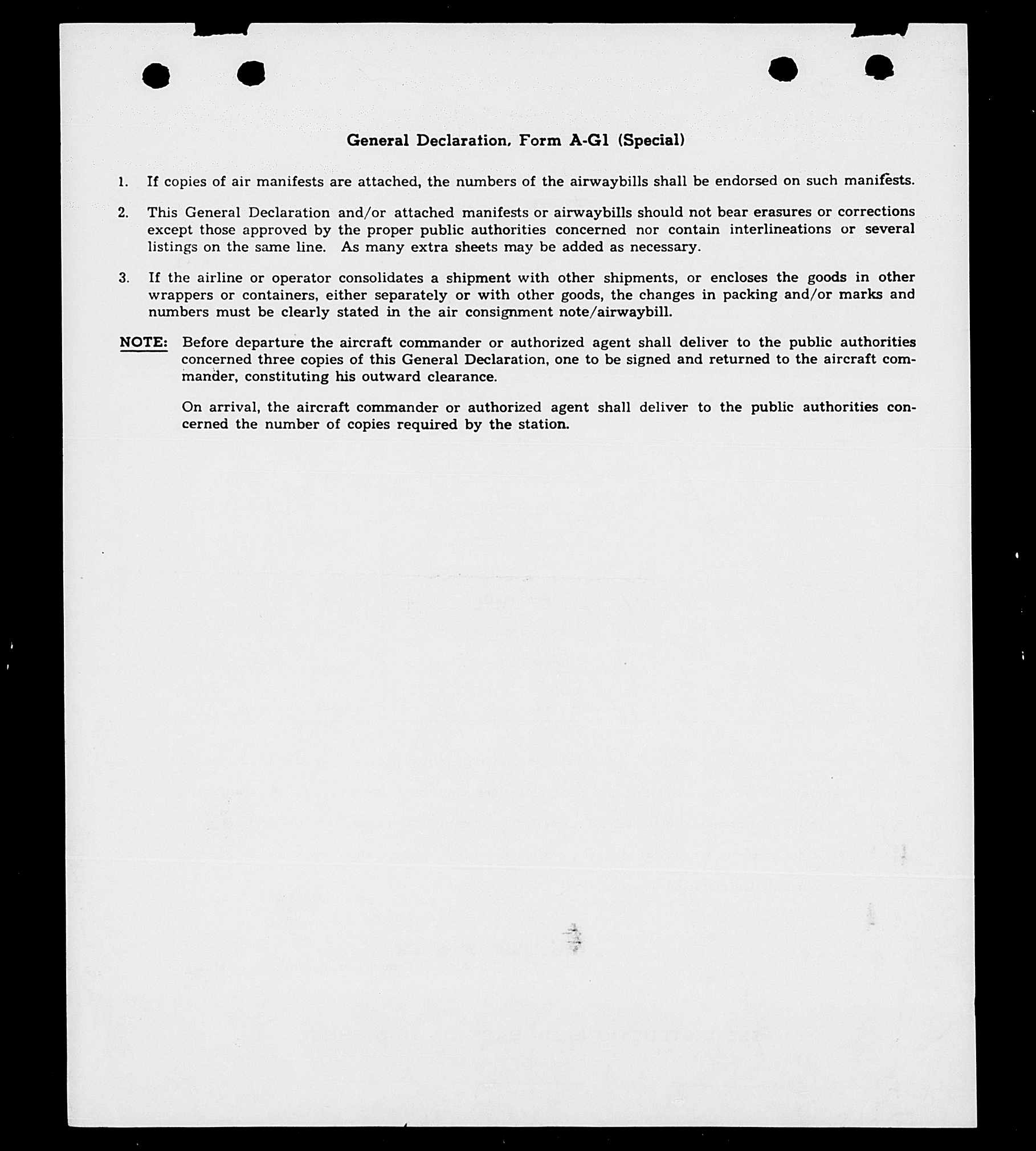 General Declaration, Form A-G1 (Special)

1. If copies of air manifests are attached, the numbers of the airwaybills shall be endorsed on such manifests.

2. This General Declaration and/or attached manifests or airwaybills should not bear erasures or corrections except those approved by the proper public authorities concerned nor contain interlineations or several listings on the same line. As many extra sheets may be added as necessary.

3. If the airline or operator consolidates a shipment with other shipments, or encloses the goods in other wrappers or containers, either separately or with other goods, the changes in packing and/or marks and numbers must be clearly stated in the air consignment note/airwaybill.

NOTE: Before departure the aircraft commander or authorized agent shall deliver to the public authorities concerned three copies of this General Declaration, one to be signed and returned to the aircraft commander, constituting his outward clearance.

On arrival, the aircraft commander or authorized agent shall deliver to the public authorities concerned the number of copies required by the station.